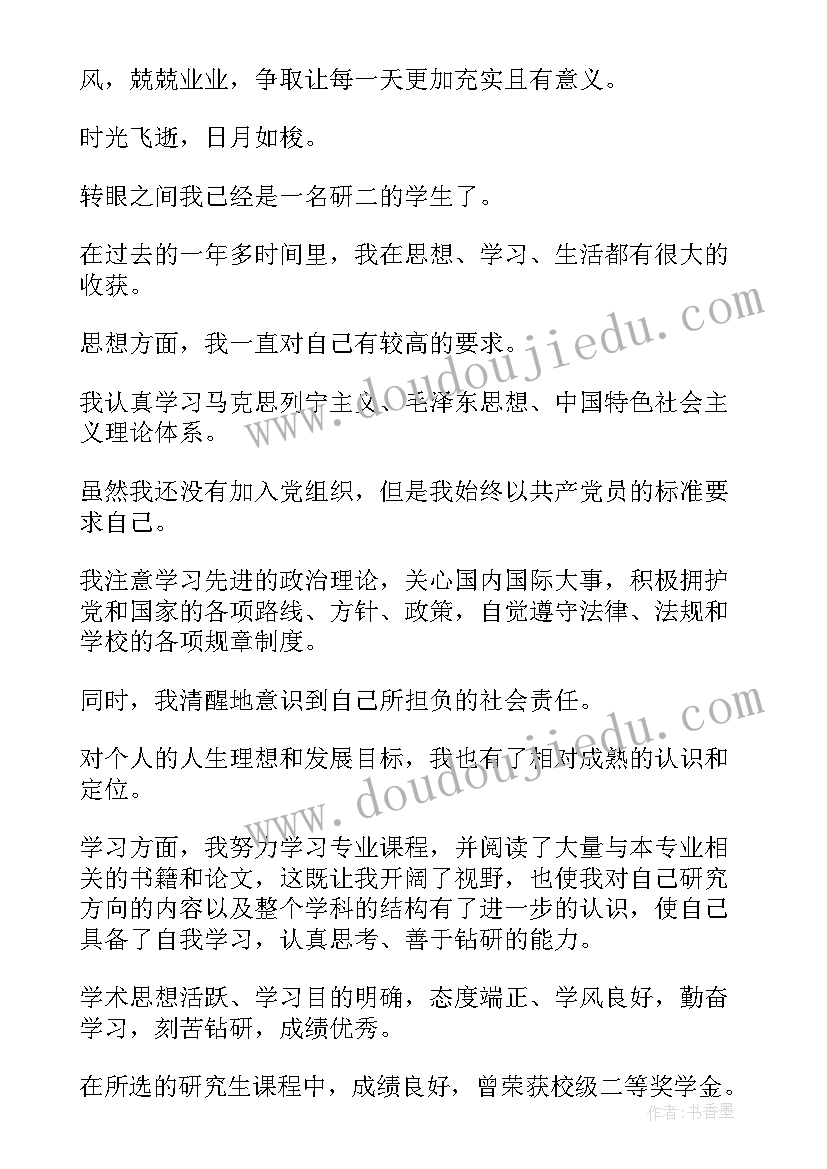 风，兢兢业业，争取让每一天更加充实且有意义。

时光飞逝，日月如梭。

转眼之间我已经是一名研二的学生了。

在过去的一年多时间里，我在思想、学习、生活都有很大的收获。

思想方面，我一直对自己有较高的要求。

我认真学习马克思列宁主义、毛泽东思想、中国特色社会主义理论体系。

虽然我还没有加入党组织，但是我始终以共产党员的标准要求自己。

我注意学习先进的政治理论，关心国内国际大事，积极拥护党和国家的各项路线、方针、政策，自觉遵守法律、法规和学校的各项规章制度。

同时，我清醒地意识到自己所担负的社会责任。

对个人的人生理想和发展目标，我也有了相对成熟的认识和定位。

学习方面，我努力学习专业课程，并阅读了大量与本专业相关的书籍和论文，这既让我开阔了视野，也使我对自己研究方向的内容以及整个学科的结构有了进一步的认识，使自己具备了自我学习，认真思考、善于钻研的能力。

学术思想活跃、学习目的明确，态度端正、学风良好，勤奋学习，刻苦钻研，成绩优秀。

在所选的研究生课程中，成绩良好，曾荣获校级二等奖学金。

www.doudoujiedu.com

www.doudoujiedu.com

作者：书香墨